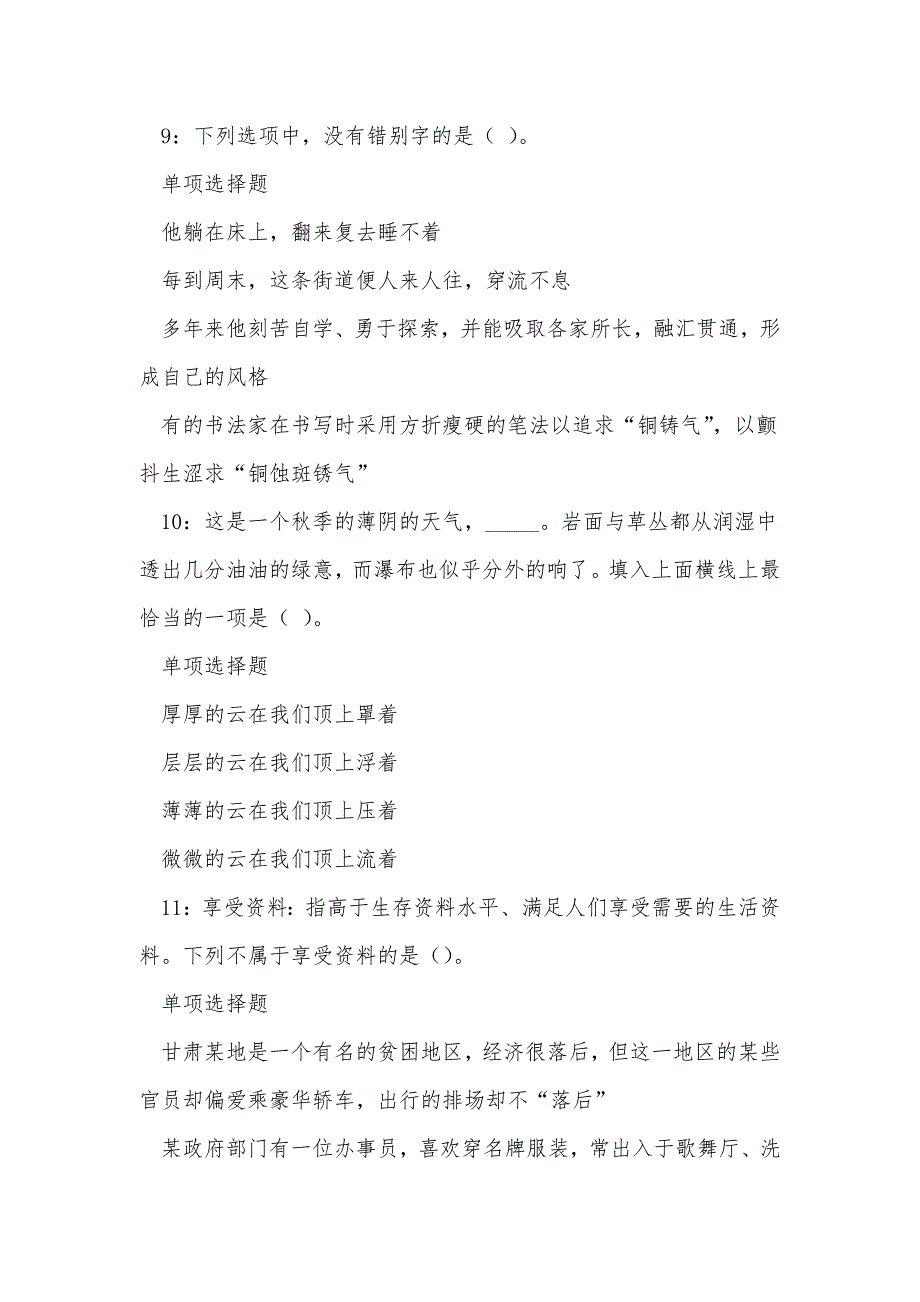 9：下列选项中，没有错别字的是（ ）。

单项选择题

他躺在床上，翻来复去睡不着

每到周末，这条街道便人来人往，穿流不息

多年来他刻苦自学、勇于探索，并能吸取各家所长，融汇贯通，形成自己的风格

有的书法家在书写时采用方折瘦硬的笔法以追求“铜铸气”，以颤抖生涩求“铜蚀斑锈气”

10：这是一个秋季的薄阴的天气，_____。岩面与草丛都从润湿中透出几分油油的绿意，而瀑布也似乎分外的响了。填入上面横线上最恰当的一项是（ ）。

单项选择题

厚厚的云在我们顶上罩着

层层的云在我们顶上浮着

薄薄的云在我们顶上压着

微微的云在我们顶上流着

11：享受资料：指高于生存资料水平、满足人们享受需要的生活资料。下列不属于享受资料的是（）。

单项选择题

甘肃某地是一个有名的贫困地区，经济很落后，但这一地区的某些官员却偏爱乘豪华轿车，出行的排场却不“落后”

某政府部门有一位办事员，喜欢穿名牌服装，常出入于歌舞厅、洗